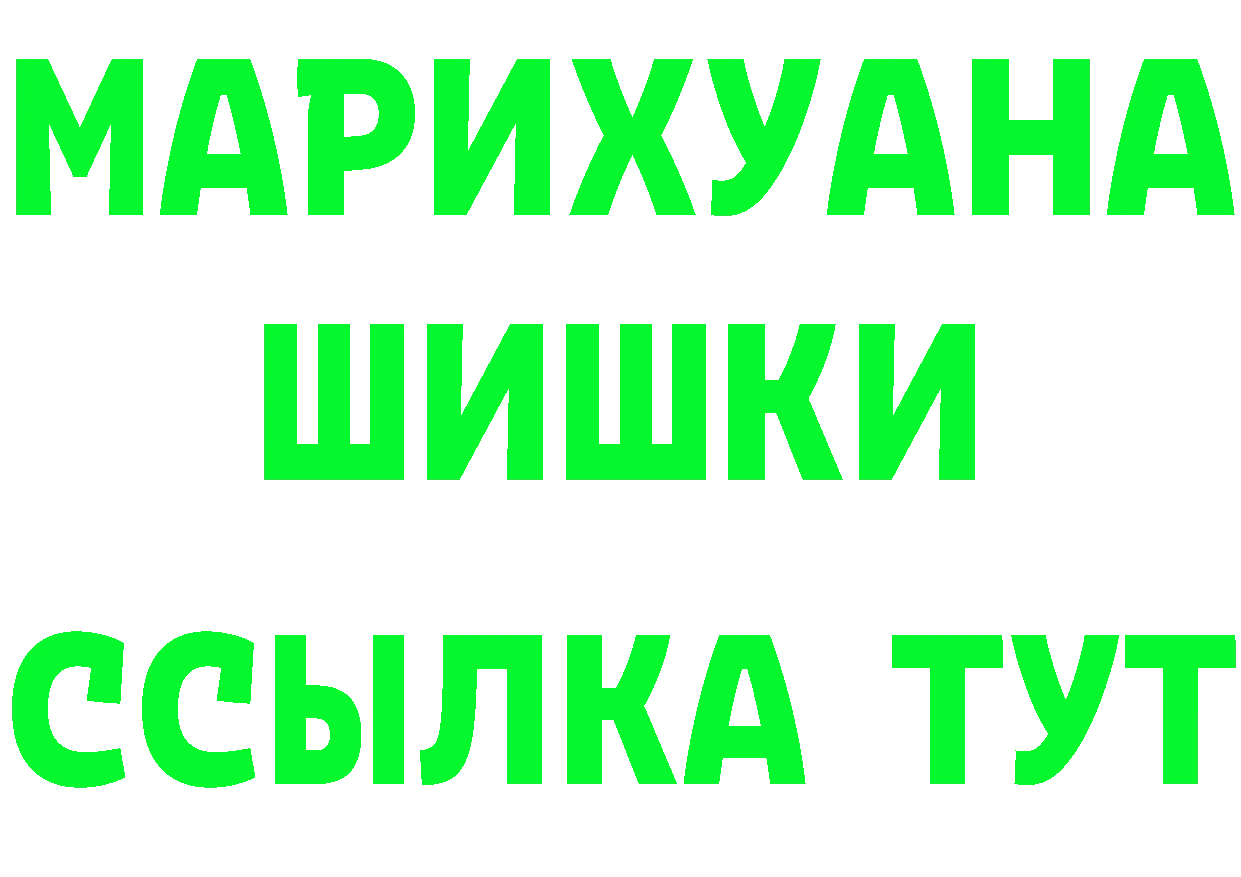 МАРИХУАНА
ШИШКИ
ССЫЛКА ТУТ